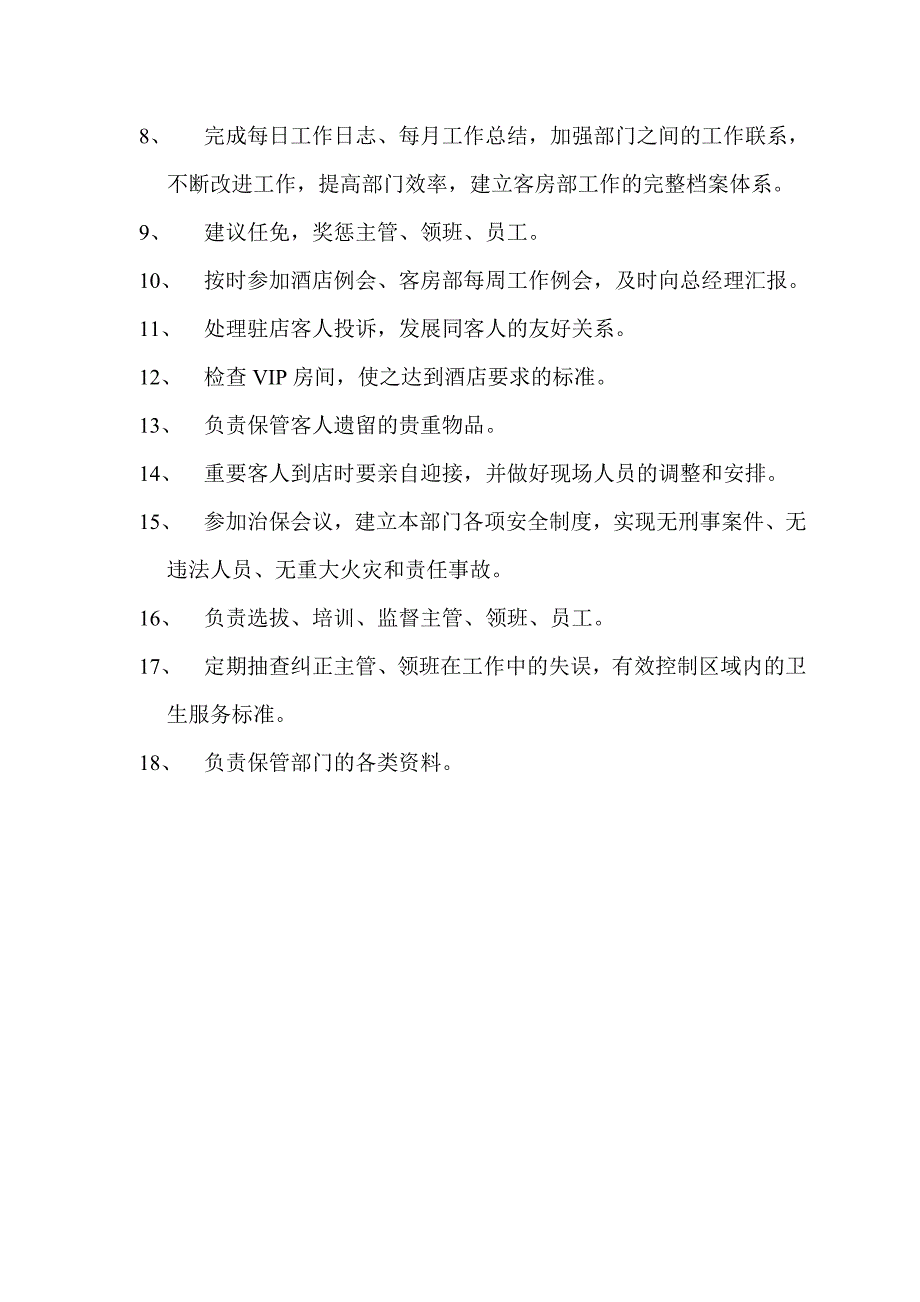 8、 完成每日工作日志、每月工作总结，加强部门之间的工作联系，不断改进工作，提高部门效率，建立客房部工作的完整档案体系。

9、 建议任免，奖惩主管、领班、员工。

10、 按时参加酒店例会、客房部每周工作例会，及时向总经理汇报。

11、 处理驻店客人投诉，发展同客人的友好关系。

12、 检查 VIP 房间，使之达到酒店要求的标准。

13、 负责保管客人遗留的贵重物品。

14、 重要客人到店时要亲自迎接，并做好现场人员的调整和安排。

15、 参加治保会议，建立本部门各项安全制度，实现无刑事案件、无违法人员、无重大火灾和责任事故。

16、 负责选拔、培训、监督主管、领班、员工。

17、 定期抽查纠正主管、领班在工作中的失误，有效控制区域内的卫生服务标准。

18、 负责保管部门的各类资料。